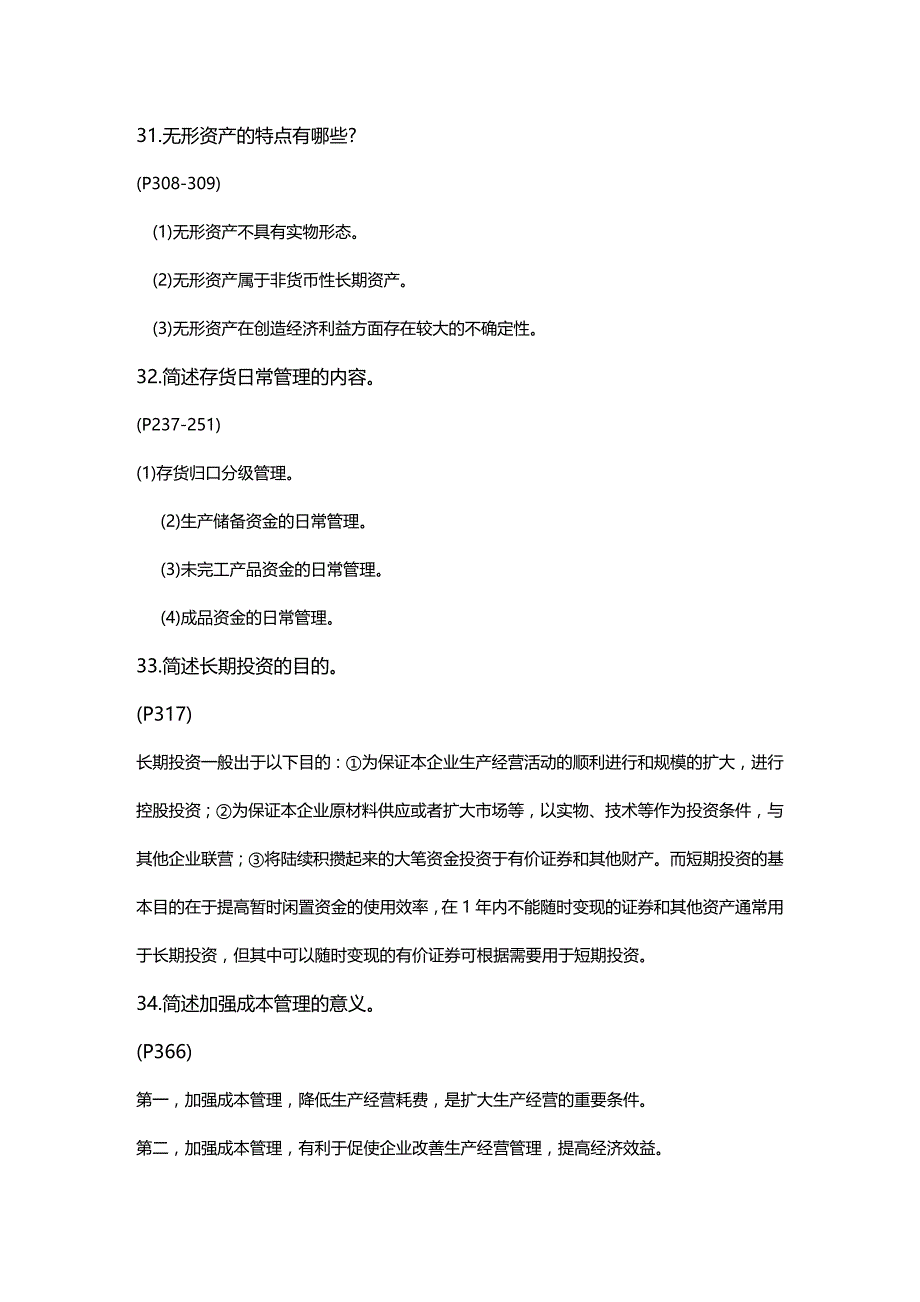 31.无形资产的特点有哪些?

(P308-309)

(1)无形资产不具有实物形态。

(2)无形资产属于非货币性长期资产。

(3)无形资产在创造经济利益方面存在较大的不确定性。

32.简述存货日常管理的内容。

(P237-251)

(1)存货归口分级管理。

(2)生产储备资金的日常管理。

(3)未完工产品资金的日常管理。

(4)成品资金的日常管理。

33.简述长期投资的目的。

(P317)

长期投资一般出于以下目的：①为保证本企业生产经营活动的顺利进行和规模的扩大，进行控股投资；②为保证本企业原材料供应或者扩大市场等，以实物、技术等作为投资条件，与其他企业联营；③将陆续积攒起来的大笔资金投资于有价证券和其他财产。而短期投资的基本目的在于提高暂时闲置资金的使用效率，在 1 年内不能随时变现的证券和其他资产通常用于长期投资，但其中可以随时变现的有价证券可根据需要用于短期投资。

34.简述加强成本管理的意义。

(P366)

第一，加强成本管理，降低生产经营耗费，是扩大生产经营的重要条件。

第二，加强成本管理，有利于促使企业改善生产经营管理，提高经济效益。